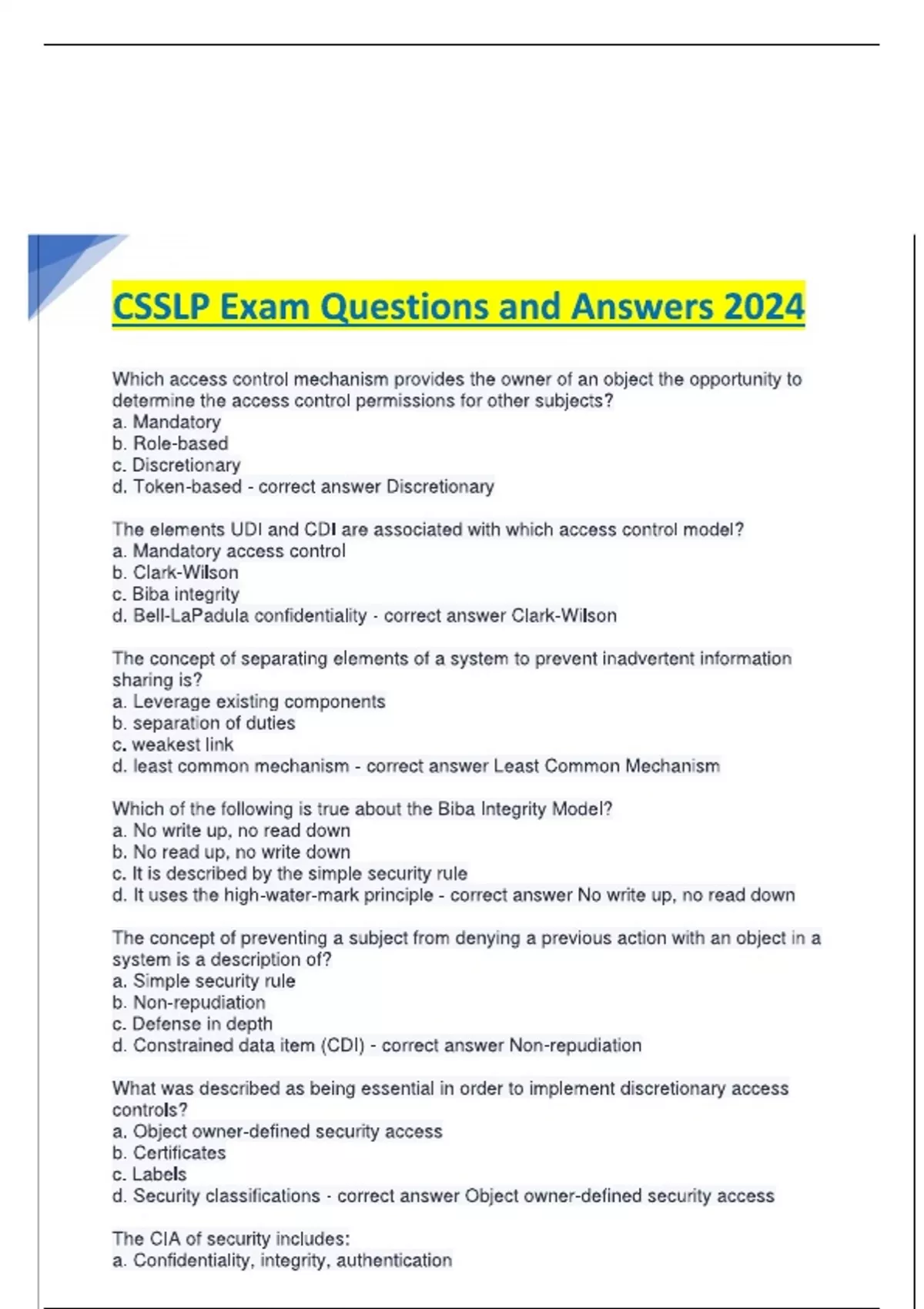 CSSLP Exam Questions and Answers 2024

Which access control mechanism provides the owner of an object the opportunity to determine the access control permissions for other subjects?
a. Mandatory
b. Role-based
c. Discretionary
d. Token-based - correct answer Discretionary

The elements UDI and CDI are associated with which access control model?
a. Mandatory access control
b. Clark-Wilson
c. Biba integrity
d. Bell-LaPadula confidentiality - correct answer Clark-Wilson

The concept of separating elements of a system to prevent inadvertent information sharing is?
a. Leverage existing components
b. separation of duties
c. weakest link
d. least common mechanism - correct answer Least Common Mechanism

Which of the following is true about the Biba Integrity Model?
a. No write up, no read down
b. No read up, no write down
c. It is described by the simple security rule
d. It uses the high-water-mark principle - correct answer No write up, no read down

The concept of preventing a subject from denying a previous action with an object in a system is a description of?
a. Simple security rule
b. Non-repudiation
c. Defense in depth
d. Constrained data item (CDI) - correct answer Non-repudiation

What was described as being essential in order to implement discretionary access controls?
a. Object owner-defined security access
b. Certificates
c. Labels
d. Security classifications - correct answer Object owner-defined security access

The CIA of security includes:
a. Confidentiality, integrity, authentication